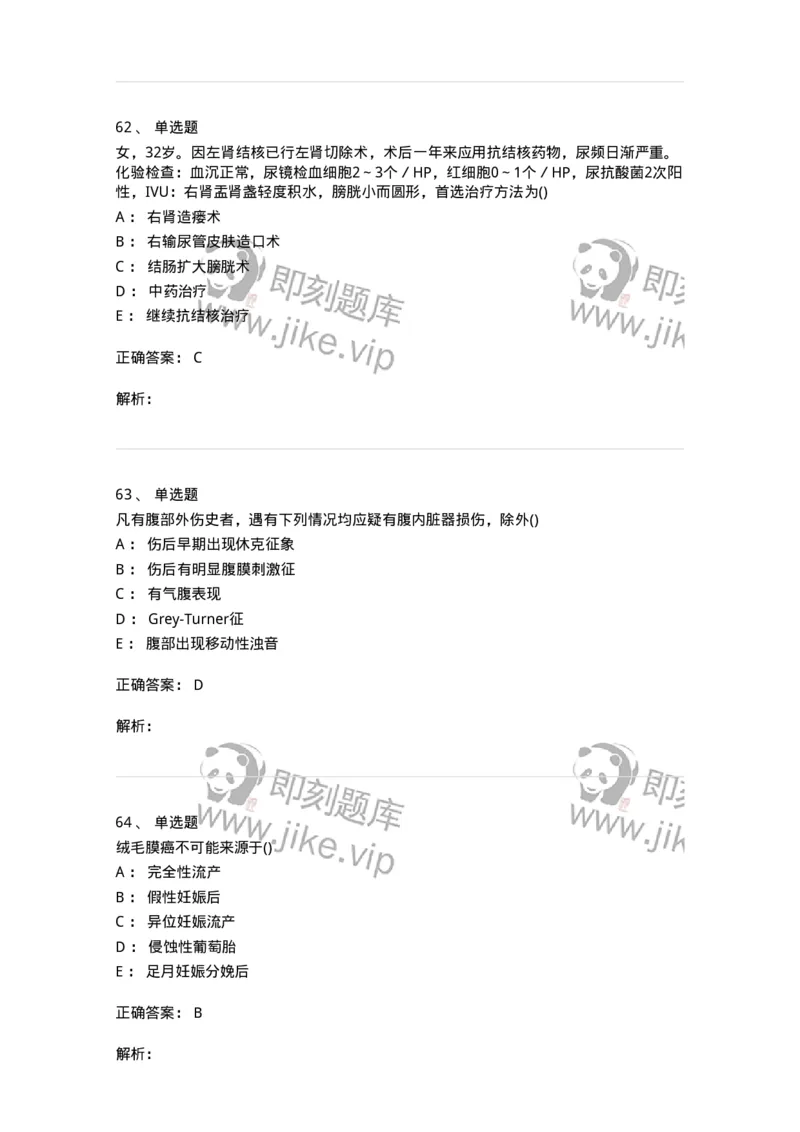 62、 单选题

女，32岁。因左肾结核已行左肾切除术，术后一年来应用抗结核药物，尿频日渐严重。化验检查：血沉正常，尿镜检血细胞2～3个／HP，红细胞0～1个／HP，尿抗酸菌2次阳性，IVU：右肾盂肾盏轻度积水，膀胱小而圆形，首选治疗方法为()

A： 右肾造瘘术

B： 右输尿管皮肤造口术

C： 结肠扩大膀胱术

D： 中药治疗

E： 继续抗结核治疗

正确答案： C

解析：

即刻题库 www.jike.vip

即刻 www.jik

63、 单选题

凡有腹部外伤史者，遇有下列情况均应疑有腹内脏器损伤，除外()

A： 伤后早期出现休克征象

B： 伤后有明显腹膜刺激征

C： 有气腹表现

D： Grey-Turner征

E： 腹部出现移动性浊音

正确答案： D

解析：

即刻题库 www.jike.vip

即刻 www.jik

64、 单选题

绒毛膜癌不可能来源于()

A： 完全性流产

B： 假性妊娠后

C： 异位妊娠流产

D： 侵蚀性葡萄胎

E： 足月妊娠分娩后

正确答案： B

解析：